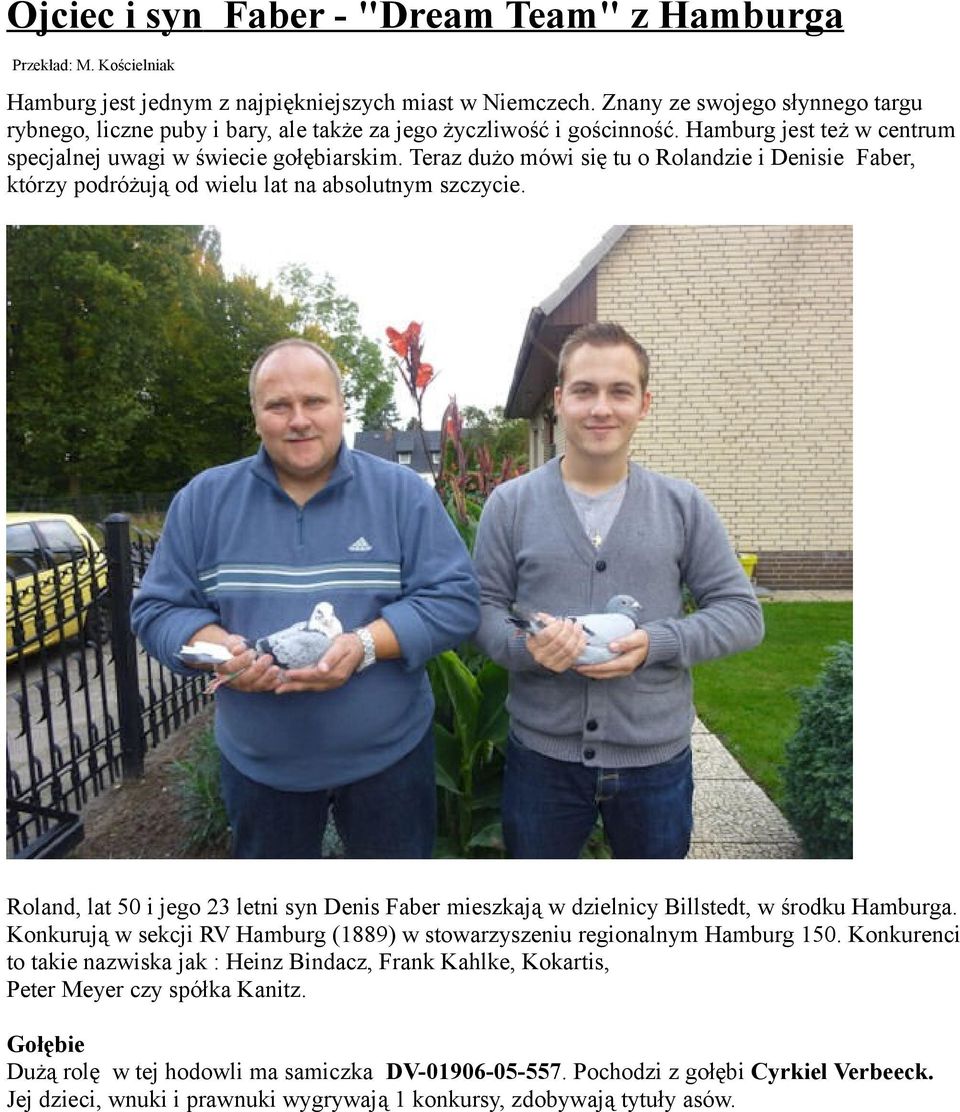 Ojciec i syn  Faber - "Dream Team" z Hamburga

Przekład: M. Kościelniak

Hamburg jest jednym z najpiękniejszych miast w Niemczech. Znany ze swojego słynnego targu rybnego, liczne puby i bary, ale także za jego życzliwość i gościnność. Hamburg jest też w centrum specjalnej uwagi w świecie gołębiarskim. Teraz dużo mówi się tu o Rolandzie i Denisie  Faber, którzy podróżują od wielu lat na absolutnym szczycie.

Roland, lat 50 i jego 23 letni syn Denis Faber mieszkają w dzielnicy Billstedt, w środku Hamburga. Konkurują w sekcji RV Hamburg (1889) w stowarzyszeniu regionalnym Hamburg 150. Konkurenci to takie nazwiska jak : Heinz Bindacz, Frank Kahlke, Kokartis, Peter Meyer czy spółka Kanitz.

Gołębie
Dużą rolę  w tej hodowli ma samiczka  DV-01906-05-557. Pochodzi z gołębi Cyrkiel Verbeeck. Jej dzieci, wnuki i prawnuki wygrywają 1 konkursy, zdobywają tytuły asów.